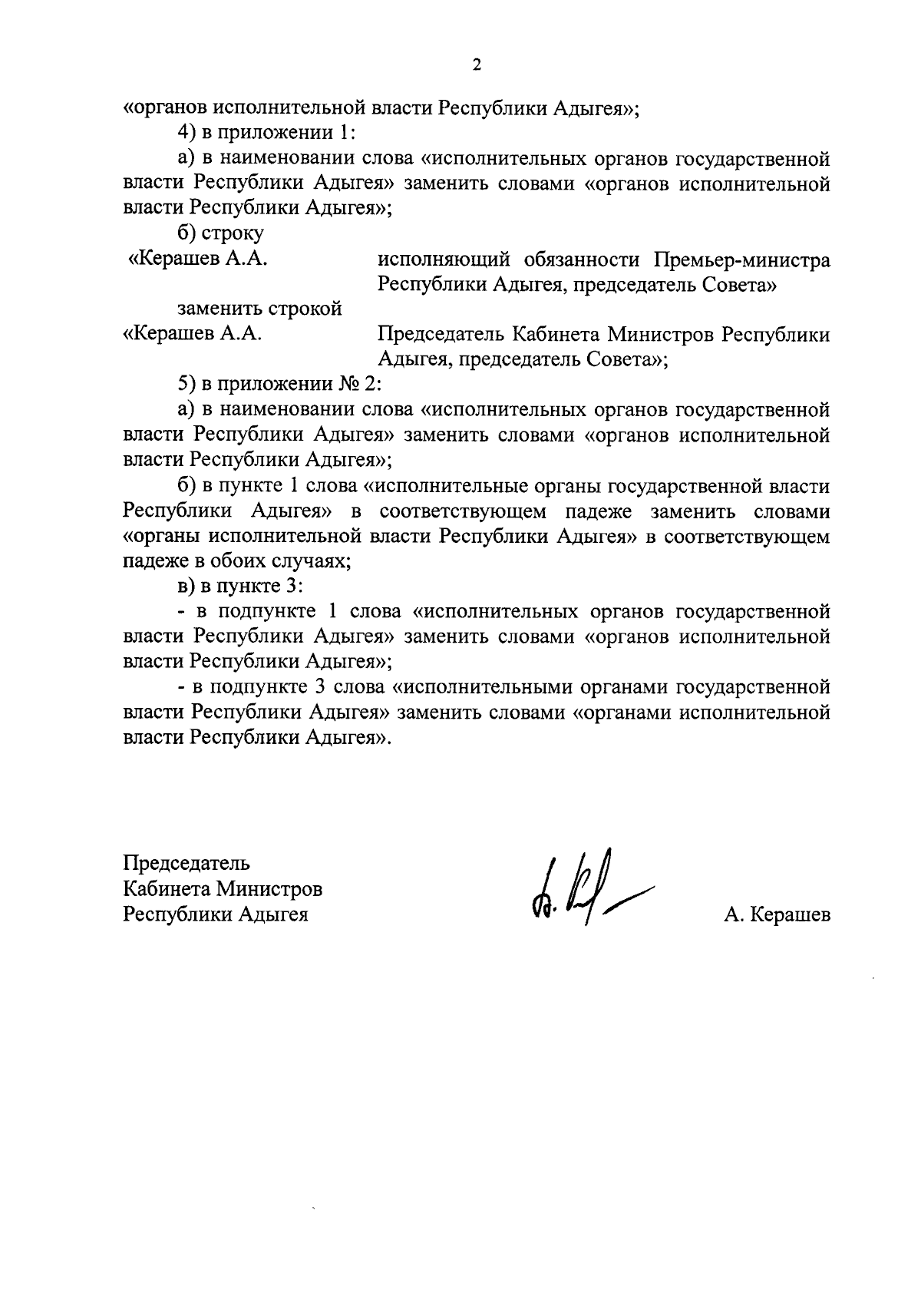 2

«органов исполнительной власти Республики Адыгея»;

4) в приложении 1:

а) в наименовании слова «исполнительных органов государственной власти Республики Адыгея» заменить словами «органов исполнительной власти Республики Адыгея»;

б) строку

«Керашев А.А. исполняющий обязанности Премьер-министра Республики Адыгея, председатель Совета»

заменить строкой

«Керашев А.А. Председатель Кабинета Министров Республики Адыгея, председатель Совета»;

5) в приложении № 2:

а) в наименовании слова «исполнительных органов государственной власти Республики Адыгея» заменить словами «органов исполнительной власти Республики Адыгея»;

б) в пункте 1 слова «исполнительные органы государственной власти Республики Адыгея» в соответствующем падеже заменить словами «органы исполнительной власти Республики Адыгея» в соответствующем падеже в обоих случаях;

в) в пункте 3:

- в подпункте 1 слова «исполнительных органов государственной власти Республики Адыгея» заменить словами «органов исполнительной власти Республики Адыгея»;

- в подпункте 3 слова «исполнительными органами государственной власти Республики Адыгея» заменить словами «органами исполнительной власти Республики Адыгея».

Председатель
Кабинета Министров
Республики Адыгея

А. Керашев